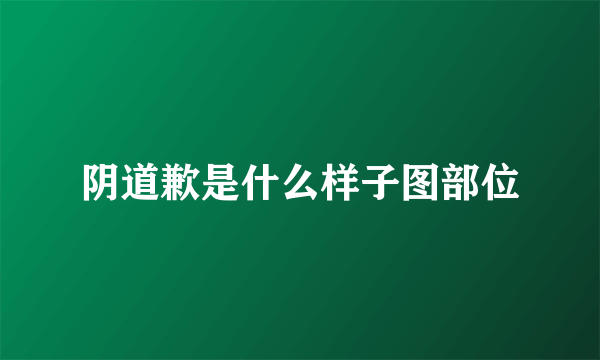 阴道歉是什么样子图部位